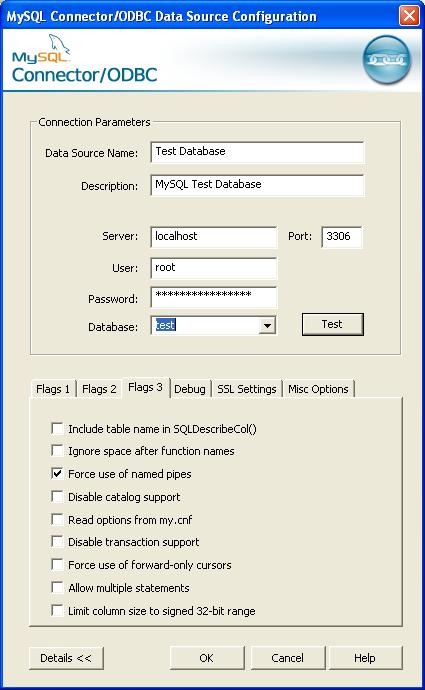 MySQL Connector/ODBC Data Source Configuration

MySQL
Connector/ODBC

Connection Parameters

Data Source Name: Test Database

Description: MySQL Test Database

Server: localhost Port: 3306

User: root

Password: ****************

Database: test

Test

Flags 1 Flags 2 Flags 3 Debug SSL Settings Misc Options

Include table name in SQLDescribeCol()

Ignore space after function names

Force use of named pipes

Disable catalog support

Read options from my.cnf

Disable transaction support

Force use of forward-only cursors

Allow multiple statements

Limit column size to signed 32-bit range

Details << OK Cancel Help